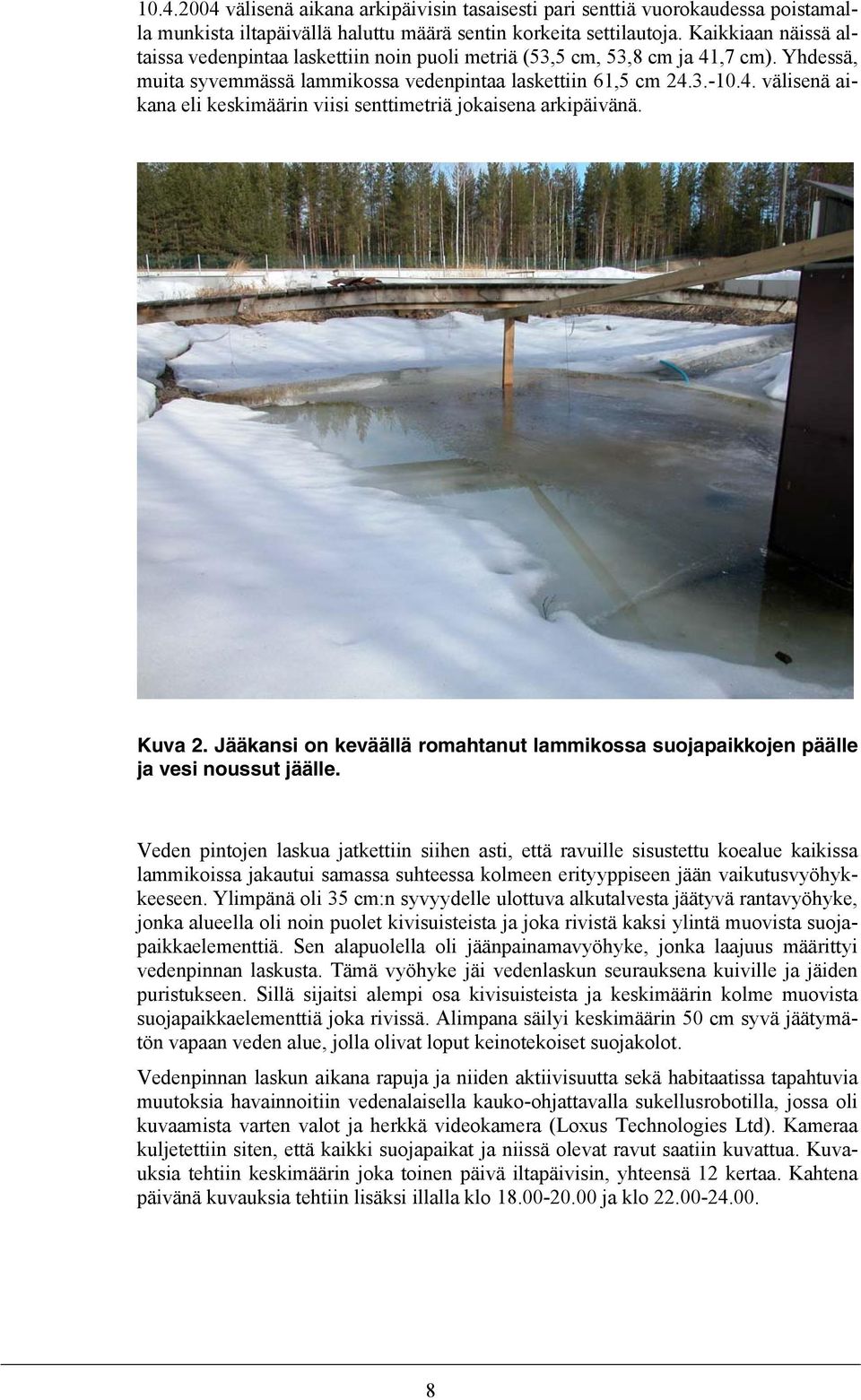 10.4.2004 välisenä aikana arkipäivisin tasaisesti pari senttiä vuorokaudessa poistamalla munkista iltapäivällä haluttu määrä sentin korkeita settilautoja. Kaikkiaan näissä altaissa vedenpintaa laskettiin noin puoli metriä (53,5 cm, 53,8 cm ja 41,7 cm). Yhdessä, muita syvemmässä lammikossa vedenpintaa laskettiin 61,5 cm 24.3.-10.4. välisenä aikana eli keskimäärin viisi senttimetriä jokaisena arkipäivänä.

Kuva 2. Jääkansi on keväällä romahtanut lammikossa suojapaikkojen päälle ja vesi noussut jäälle.

Veden pintojen laskua jatkettiin siihen asti, että ravuille sisustettu koealue kaikissa lammikoissa jakautui samassa suhteessa kolmeen erityyppiseen jään vaikutusvyöhykkeeseen. Ylimpänä oli 35 cm:n syvyydelle ulottuva alkutalvesta jäätyvä rantavyöhyke, jonka alueella oli noin puolet kivisuisteista ja joka rivistä kaksi ylintä muovista suojapaikkaelementtiä. Sen alapuolella oli jäänpainamavyöhyke, jonka laajuus määrittyi vedenpinnan laskusta. Tämä vyöhyke jäi vedenlaskun seurauksena kuiville ja jäiden puristukseen. Sillä sijaitsi alempi osa kivisuisteista ja keskimäärin kolme muovista suojapaikkaelementtiä joka rivissä. Alimpana säilyi keskimäärin 50 cm syvä jäätymätön vapaan veden alue, jolla olivat loput keinotekoiset suojakolot.

Vedenpinnan laskun aikana rapuja ja niiden aktiivisuutta sekä habitaatissa tapahtuvia muutoksia havainnoitiin vedenalaisella kauko-ohjattavalla sukellusrobotilla, jossa oli kuvaamista varten valot ja herkkä videokamera (Loxus Technologies Ltd). Kameraa kuljetettiin siten, että kaikki suojapaikat ja niissä olevat ravut saatiin kuvattua. Kuvauksia tehtiin keskimäärin joka toinen päivä iltapäivisin, yhteensä 12 kertaa. Kahtena päivänä kuvauksia tehtiin lisäksi illalla klo 18.00-20.00 ja klo 22.00-24.00.

8